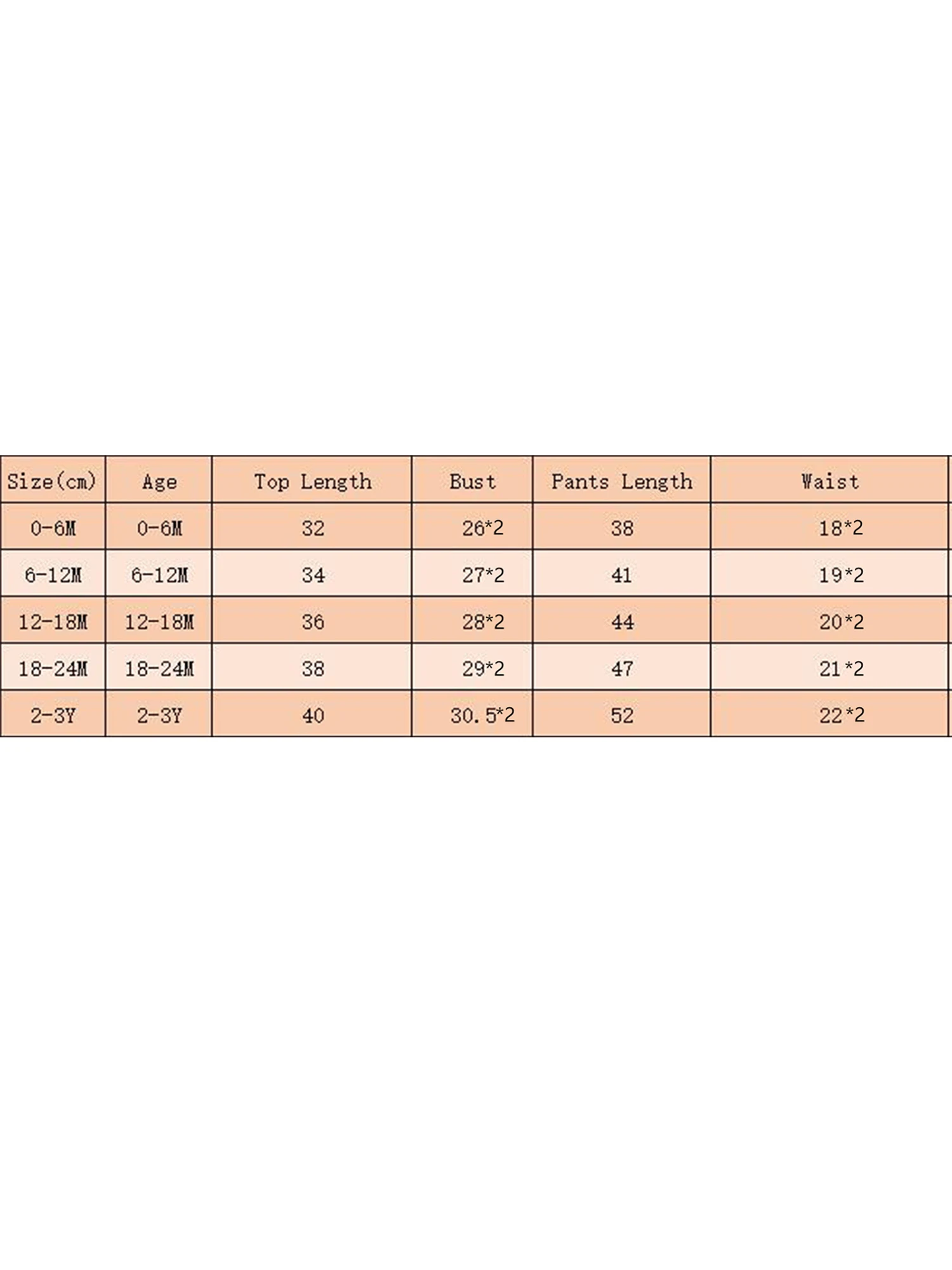 | Size(cm) | Age | Top Length | Bust | Pants Length | Waist |
|---|---|---|---|---|---|
| 0-6M | 0-6M | 32 | 26*2 | 38 | 18*2 |
| 6-12M | 6-12M | 34 | 27*2 | 41 | 19*2 |
| 12-18M | 12-18M | 36 | 28*2 | 44 | 20*2 |
| 18-24M | 18-24M | 38 | 29*2 | 47 | 21*2 |
| 2-3Y | 2-3Y | 40 | 30.5*2 | 52 | 22*2 |